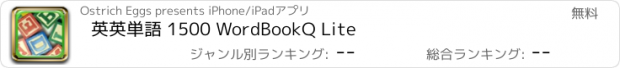 Ostrich Eggs presents iPhone/iPadアプリ

無料

英英単語 1500 WordBookQ Lite

ジャンル別ランキング: --

総合ランキング: --